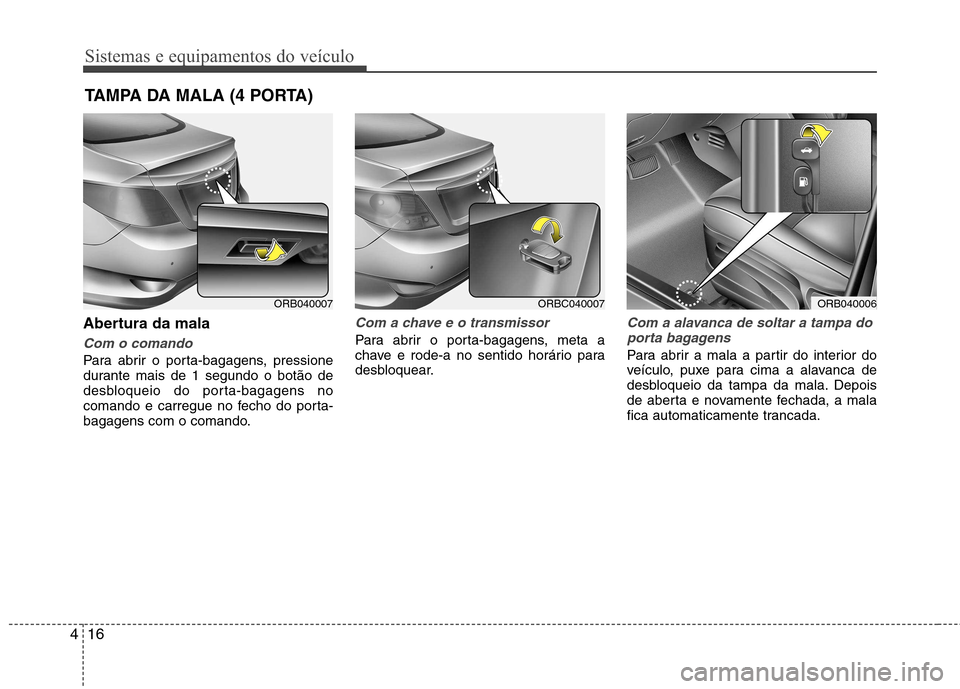 Sistemas e equipamentos do veículo

TAMPA DA MALA (4 PORTA)

ORB040007

Abertura da mala

Com o comando

Para abrir o porta-bagagens, pressione durante mais de 1 segundo o botão de desbloqueio do porta-bagagens no comando e carregue no fecho do porta-bagagens com o comando.

ORBC040007

Com a chave e o transmissor

Para abrir o porta-bagagens, meta a chave e rode-a no sentido horário para desbloquear.

ORB040006

Com a alavanca de soltar a tampa do porta bagagens

Para abrir a mala a partir do interior do veículo, puxe para cima a alavanca de desbloqueio da tampa da mala. Depois de aberta e novamente fechada, a mala fica automaticamente trancada.

4 16

carmanualsonline.info